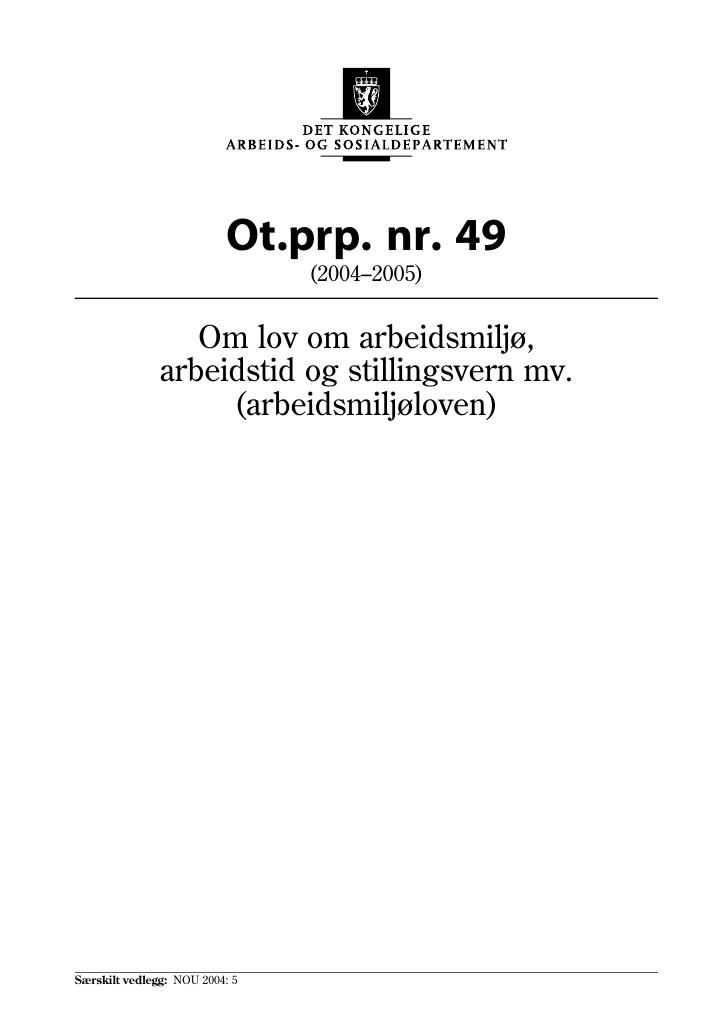 DET KONGELIGE
ARBEIDS- OG SOSIALDEPARTEMENT

Ot.prp. nr. 49
(2004–2005)

Om lov om arbeidsmiljø, arbeidstid og stillingsvern mv. (arbeidsmiljøloven)

Særskilt vedlegg: NOU 2004: 5